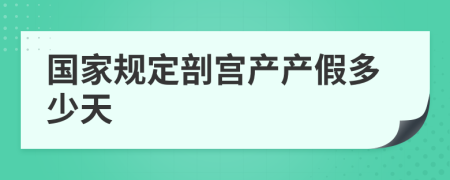 国家规定剖宫产产假多少天